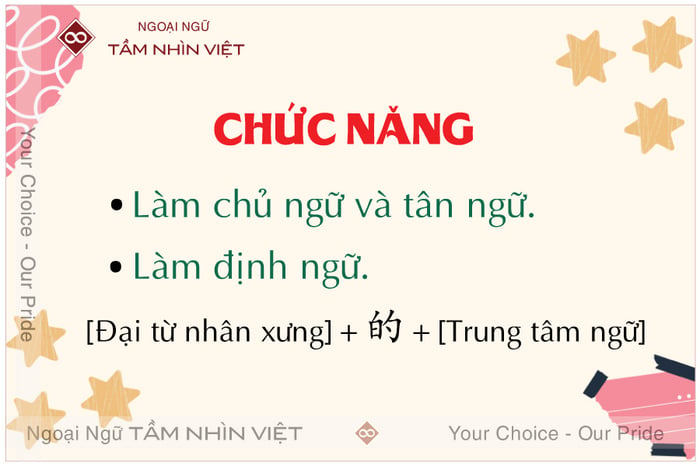 NGOẠI NGỮ
TẦM NHÌN VIỆT

Your Choice - Our Pride

CHỨC NĂNG

• Làm chủ ngữ và tân ngữ.

• Làm định ngữ.

[Đại từ nhân xưng] + 的 + [Trung tâm ngữ]

Ngoại Ngữ TẦM NHÌN VIỆT

Your Choice - Our Pride